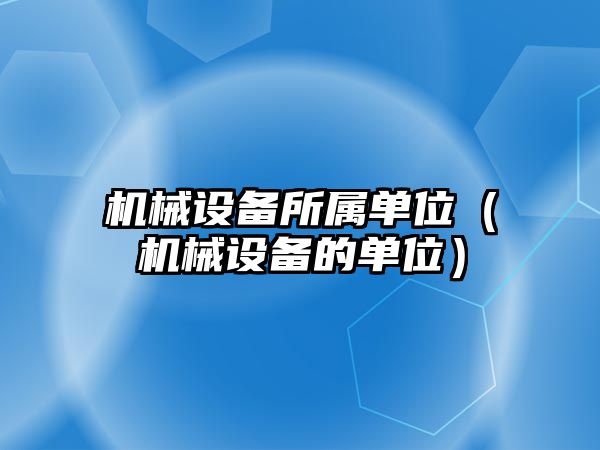 机械设备所属单位（机械设备的单位）